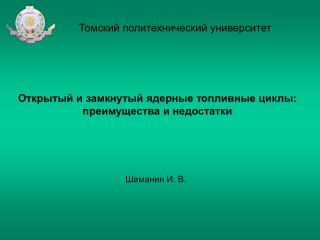 Томский политехнический университет

Открытый и замкнутый ядерные топливные циклы: преимущества и недостатки

Шаманин И. В.